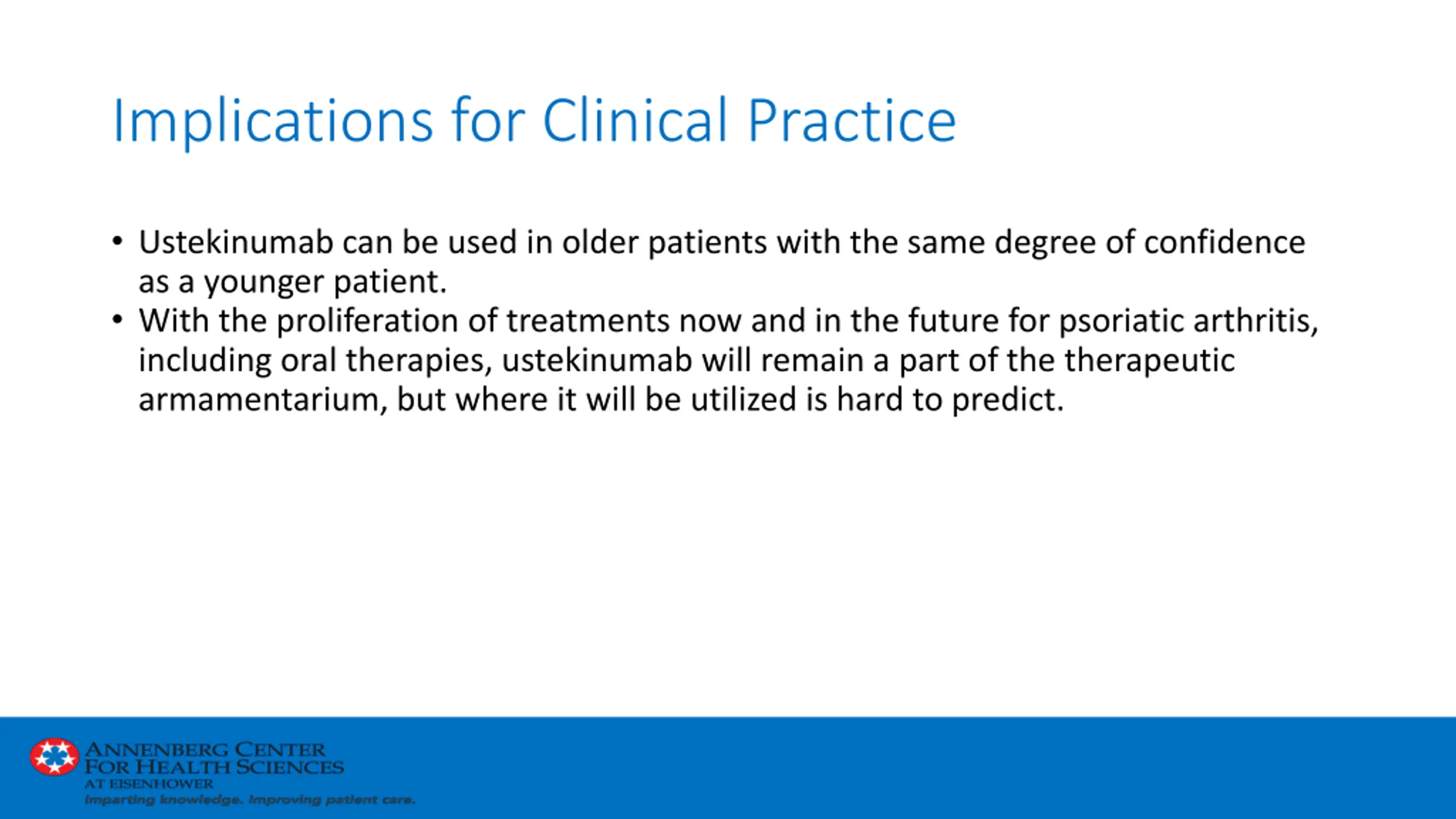 Implications for Clinical Practice

• Ustekinumab can be used in older patients with the same degree of confidence as a younger patient.
• With the proliferation of treatments now and in the future for psoriatic arthritis, including oral therapies, ustekinumab will remain a part of the therapeutic armamentarium, but where it will be utilized is hard to predict.

ANNENBERG CENTER
FOR HEALTH SCIENCES
AT EISENHOWER
Imparting knowledge. Improving patient care.